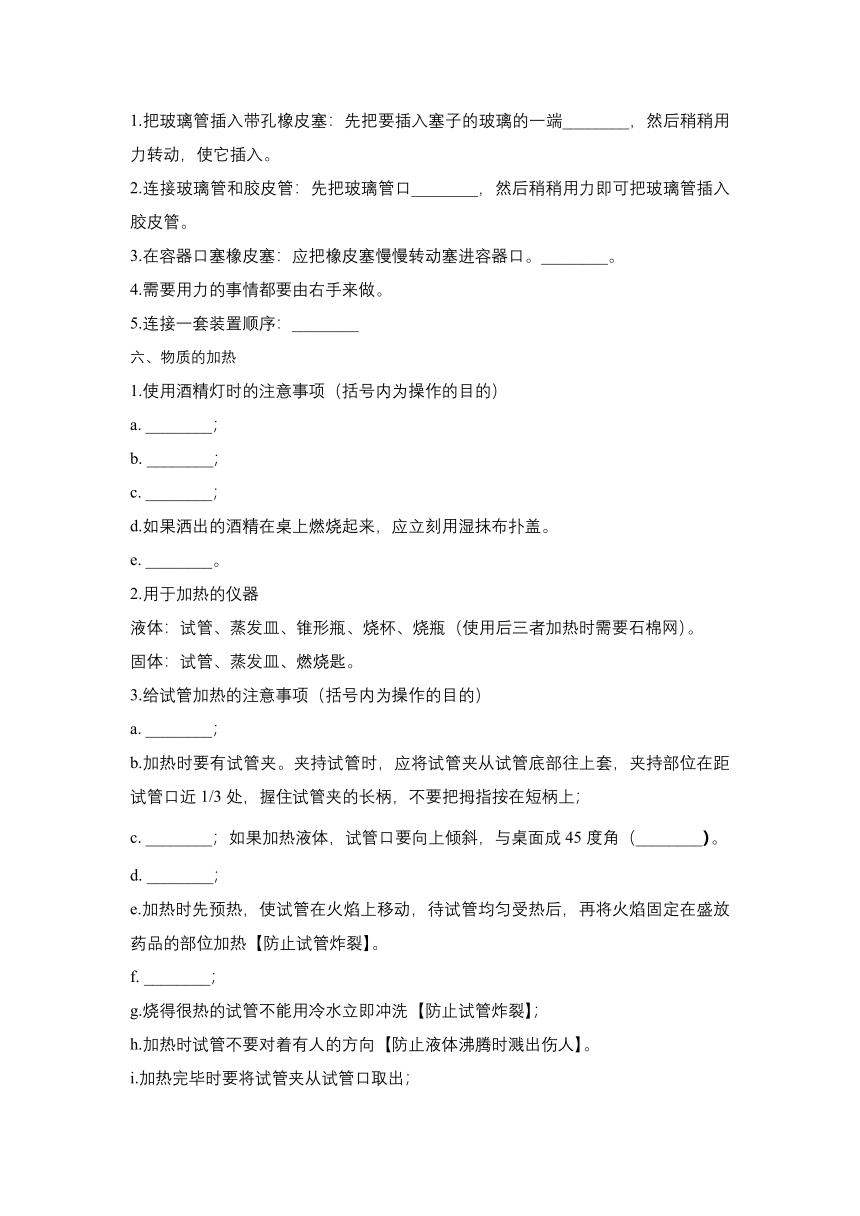 1.把玻璃管插入带孔橡皮塞：先把要插入塞子的玻璃的一端________，然后稍稍用力转动，使它插入。

2.连接玻璃管和胶皮管：先把玻璃管口________，然后稍稍用力即可把玻璃管插入胶皮管。

3.在容器口塞橡皮塞：应把橡皮塞慢慢转动塞进容器口。________。

4.需要用力的事情都要由右手来做。

5.连接一套装置顺序：________

六、物质的加热

1.使用酒精灯时的注意事项（括号内为操作的目的）

a. ________;

b. ________;

c. ________;

d.如果洒出的酒精在桌上燃烧起来，应立刻用湿抹布扑盖。

e. ________。

2.用于加热的仪器

液体：试管、蒸发皿、锥形瓶、烧杯、烧瓶（使用后三者加热时需要石棉网）。

固体：试管、蒸发皿、燃烧匙。

3.给试管加热的注意事项（括号内为操作的目的）

a. ________;

b.加热时要有试管夹。夹持试管时，应将试管夹从试管底部往上套，夹持部位在距试管口近 1/3 处，握住试管夹的长柄，不要把拇指按在短柄上;

c. ________；如果加热液体，试管口要向上倾斜，与桌面成 45 度角（________)。

d. ________;

e.加热时先预热，使试管在火焰上移动，待试管均匀受热后，再将火焰固定在盛放药品的部位加热【防止试管炸裂】。

f. ________;

g.烧得很热的试管不能用冷水立即冲洗【防止试管炸裂】;

h.加热时试管不要对着有人的方向【防止液体沸腾时溅出伤人】。

i.加热完毕时要将试管夹从试管口取出;